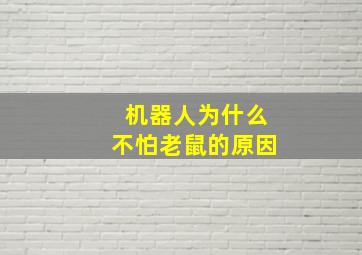 机器人为什么
不怕老鼠的原因